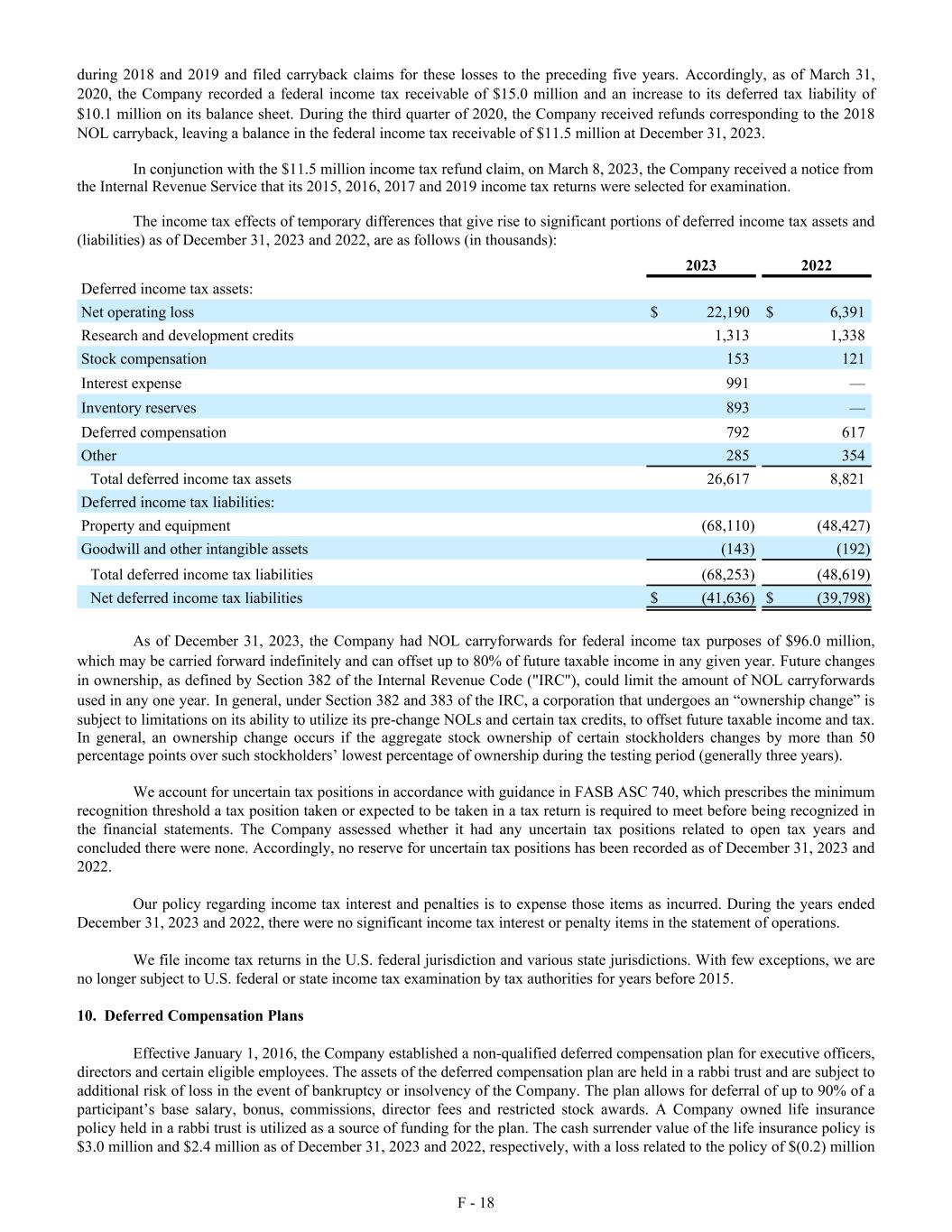 during 2018 and 2019 and filed carryback claims for these losses to the preceding five years. Accordingly, as of March 31, 2020, the Company recorded a federal income tax receivable of \$15.0 million and an increase to its deferred tax liability of \$10.1 million on its balance sheet. During the third quarter of 2020, the Company received refunds corresponding to the 2018 NOL carryback, leaving a balance in the federal income tax receivable of \$11.5 million at December 31, 2023.

In conjunction with the \$11.5 million income tax refund claim, on March 8, 2023, the Company received a notice from the Internal Revenue Service that its 2015, 2016, 2017 and 2019 income tax returns were selected for examination.

The income tax effects of temporary differences that give rise to significant portions of deferred income tax assets and (liabilities) as of December 31, 2023 and 2022, are as follows (in thousands):

| | 2023 | 2022 |
|---|---|---|
| Deferred income tax assets: | | |
| Net operating loss | \$ 22,190 | \$ 6,391 |
| Research and development credits | 1,313 | 1,338 |
| Stock compensation | 153 | 121 |
| Interest expense | 991 | — |
| Inventory reserves | 893 | — |
| Deferred compensation | 792 | 617 |
| Other | 285 | 354 |
| Total deferred income tax assets | 26,617 | 8,821 |
| Deferred income tax liabilities: | | |
| Property and equipment | (68,110) | (48,427) |
| Goodwill and other intangible assets | (143) | (192) |
| Total deferred income tax liabilities | (68,253) | (48,619) |
| Net deferred income tax liabilities | \$ (41,636) | \$ (39,798) |

As of December 31, 2023, the Company had NOL carryforwards for federal income tax purposes of \$96.0 million, which may be carried forward indefinitely and can offset up to 80% of future taxable income in any given year. Future changes in ownership, as defined by Section 382 of the Internal Revenue Code ("IRC"), could limit the amount of NOL carryforwards used in any one year. In general, under Section 382 and 383 of the IRC, a corporation that undergoes an “ownership change” is subject to limitations on its ability to utilize its pre-change NOLs and certain tax credits, to offset future taxable income and tax. In general, an ownership change occurs if the aggregate stock ownership of certain stockholders changes by more than 50 percentage points over such stockholders’ lowest percentage of ownership during the testing period (generally three years).

We account for uncertain tax positions in accordance with guidance in FASB ASC 740, which prescribes the minimum recognition threshold a tax position taken or expected to be taken in a tax return is required to meet before being recognized in the financial statements. The Company assessed whether it had any uncertain tax positions related to open tax years and concluded there were none. Accordingly, no reserve for uncertain tax positions has been recorded as of December 31, 2023 and 2022.

Our policy regarding income tax interest and penalties is to expense those items as incurred. During the years ended December 31, 2023 and 2022, there were no significant income tax interest or penalty items in the statement of operations.

We file income tax returns in the U.S. federal jurisdiction and various state jurisdictions. With few exceptions, we are no longer subject to U.S. federal or state income tax examination by tax authorities for years before 2015.

10. Deferred Compensation Plans

Effective January 1, 2016, the Company established a non-qualified deferred compensation plan for executive officers, directors and certain eligible employees. The assets of the deferred compensation plan are held in a rabbi trust and are subject to additional risk of loss in the event of bankruptcy or insolvency of the Company. The plan allows for deferral of up to 90% of a participant’s base salary, bonus, commissions, director fees and restricted stock awards. A Company owned life insurance policy held in a rabbi trust is utilized as a source of funding for the plan. The cash surrender value of the life insurance policy is \$3.0 million and \$2.4 million as of December 31, 2023 and 2022, respectively, with a loss related to the policy of \$(0.2) million

F - 18